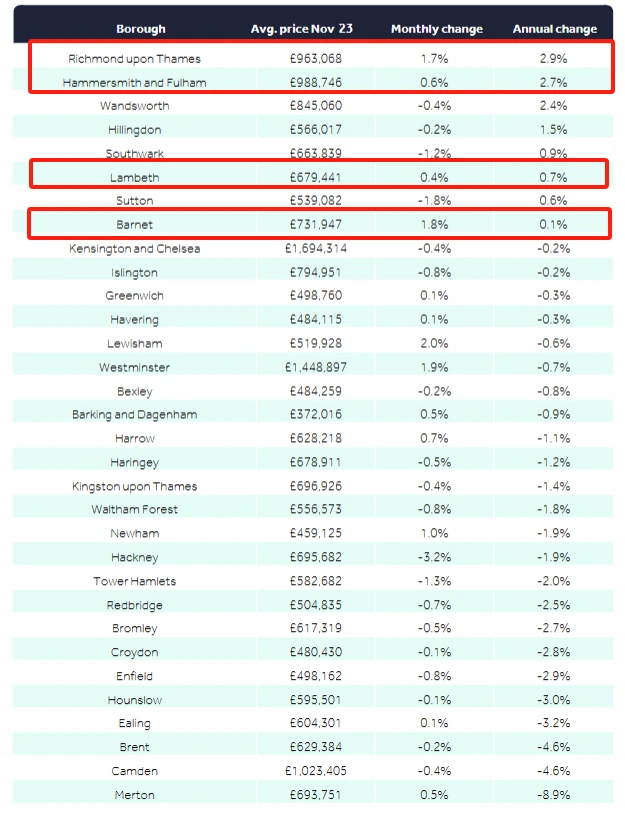 | Borough | Avg. price Nov 23 | Monthly change | Annual change |
|---|---|---|---|
| Richmond upon Thames | £963,068 | 1.7% | 2.9% |
| Hammersmith and Fulham | £988,746 | 0.6% | 2.7% |
| Wandsworth | £845,060 | -0.4% | 2.4% |
| Hillingdon | £566,017 | -0.2% | 1.5% |
| Southwark | £663,839 | -1.2% | 0.9% |
| Lambeth | £679,441 | 0.4% | 0.7% |
| Sutton | £539,082 | -1.8% | 0.6% |
| Barnet | £731,947 | 1.8% | 0.1% |
| Kensington and Chelsea | £1,694,314 | -0.4% | -0.2% |
| Islington | £794,951 | -0.8% | -0.2% |
| Greenwich | £498,760 | 0.1% | -0.3% |
| Havering | £484,115 | 0.1% | -0.3% |
| Lewisham | £519,928 | 2.0% | -0.6% |
| Westminster | £1,448,897 | 1.9% | -0.7% |
| Bexley | £484,259 | -0.2% | -0.8% |
| Barking and Dagenham | £372,016 | 0.5% | -0.9% |
| Harrow | £628,218 | 0.7% | -1.1% |
| Haringey | £678,911 | -0.5% | -1.2% |
| Kingston upon Thames | £696,926 | -0.4% | -1.4% |
| Waltham Forest | £556,573 | -0.8% | -1.8% |
| Newham | £459,125 | 1.0% | -1.9% |
| Hackney | £695,682 | -3.2% | -1.9% |
| Tower Hamlets | £582,682 | -1.3% | -2.0% |
| Redbridge | £504,835 | -0.7% | -2.5% |
| Bromley | £617,319 | -0.5% | -2.7% |
| Croydon | £480,430 | -0.1% | -2.8% |
| Enfield | £498,162 | -0.8% | -2.9% |
| Hounslow | £595,501 | -0.1% | -3.0% |
| Ealing | £604,301 | 0.1% | -3.2% |
| Brent | £629,384 | -0.2% | -4.6% |
| Camden | £1,023,405 | -0.4% | -4.6% |
| Merton | £693,751 | 0.5% | -8.9% |